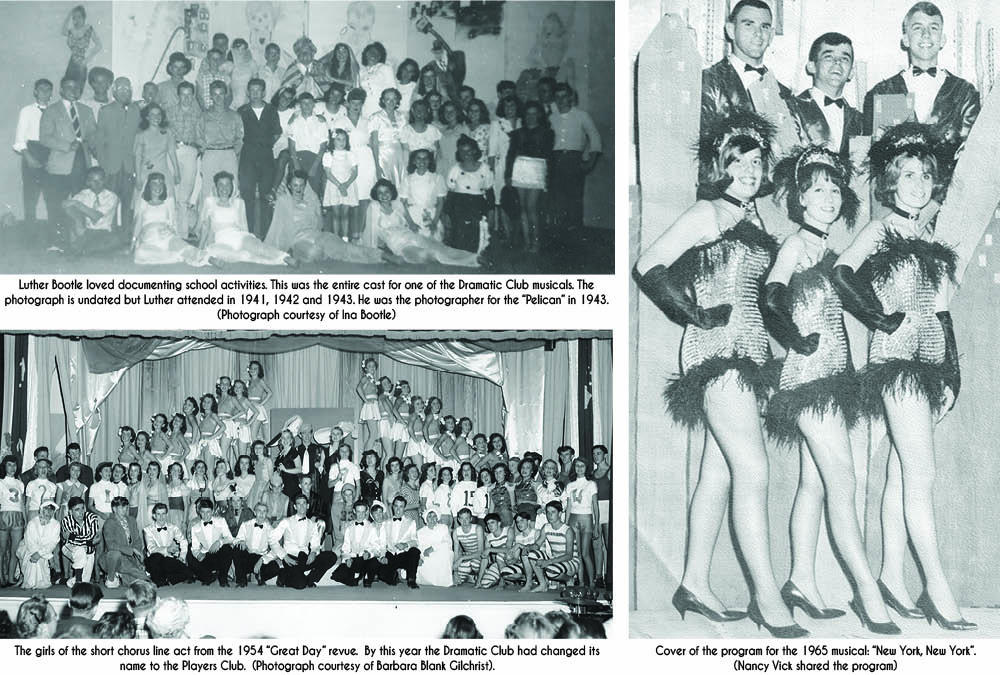 Luther Bootle loved documenting school activities. This was the entire cast for one of the Dramatic Club musicals. The photograph is undated but Luther attended in 1941, 1942 and 1943. He was the photographer for the "Pelican" in 1943. (Photograph courtesy of Ina Bootle)

The girls of the short chorus line act from the 1954 "Great Day" revue. By this year the Dramatic Club had changed its name to the Players Club. (Photograph courtesy of Barbara Blank Gilchrist).

Cover of the program for the 1965 musical: "New York, New York". (Nancy Vick shared the program)